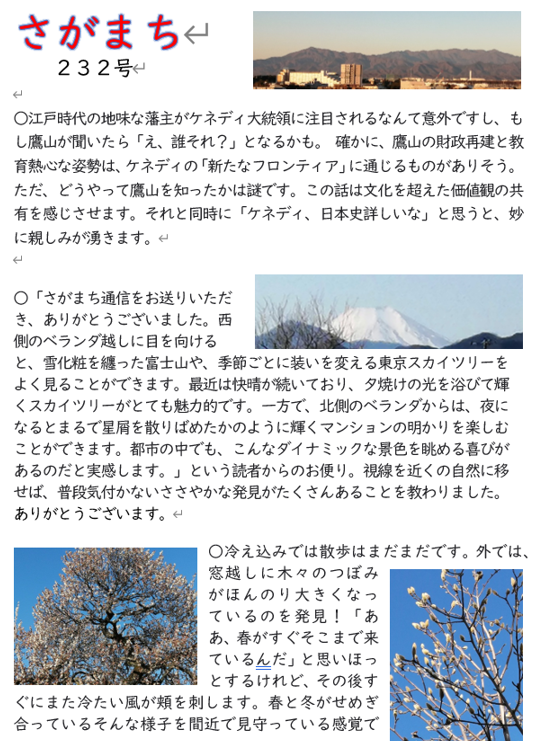 さがまち

232号

〇江戸時代の地味な藩主がケネディ大統領に注目されるなんて意外ですし、もし鷹山が聞いたら「え、誰それ？」となるかも。 確かに、鷹山の財政再建と教育熱心な姿勢は、ケネディの「新たなフロンティア」に通じるものがありそう。ただ、どうやって鷹山を知ったかは謎です。この話は文化を超えた価値観の共有を感じさせます。それと同時に「ケネディ、日本史詳しいな」と思うと、妙に親しみが湧きます。

〇「さがまち通信をお送りいただき、ありがとうございました。西側のベランダ越しに目を向けると、雪化粧を纏った富士山や、季節ごとに装いを変える東京スカイツリーをよく見ることができます。最近は快晴が続いており、夕焼けの光を浴びて輝くスカイツリーがとても魅力的です。一方で、北側のベランダからは、夜になるとまるで星屑を散りばめたかのように輝くマンションの明かりを楽しむことができます。都市の中でも、こんなダイナミックな景色を眺める喜びがあるのだと実感します。」という読者からのお便り。視線を近くの自然に移せば、普段気付かないささやかな発見がたくさんあることを教わりました。ありがとうございます。

〇冷え込みでは散歩はまだまだです。外では、窓越しに木々のつぼみがほんのり大きくなっているのを発見！「ああ、春がすぐそこまで来ているんだ」と思いほっとするけれど、その後すぐにまた冷たい風が頬を刺します。春と冬がせめぎ合っているそんな様子を間近で見守っている感覚で